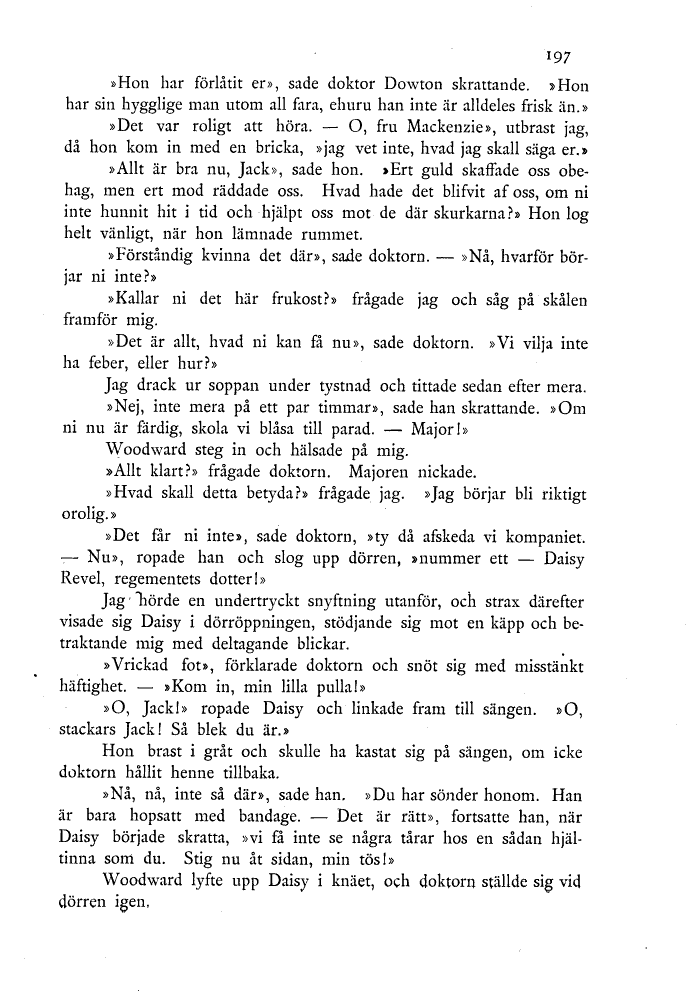 197

»Hon har förlåtit er», sade doktor Dowton skrattande. »Hon har sin hygglige man utom all fara, ehuru han inte är alldeles frisk än.»

»Det var roligt att höra. — O, fru Mackenzie», utbrast jag, då hon kom in med en bricka, »jag vet inte, hvad jag skall säga er.»

»Allt är bra nu, Jack», sade hon. »Ert guld skaffade oss obehag, men ert mod räddade oss. Hvad hade det blifvit af oss, om ni inte hunnit hit i tid och hjälpt oss mot de där skurkarna?» Hon log helt vänligt, när hon lämnade rummet.

»Förståndig kvinna det där», sade doktorn. — »Nå, hvarför börjar ni inte?»

»Kallar ni det här frukost?» frågade jag och såg på skålen framför mig.

»Det är allt, hvad ni kan få nu», sade doktorn. »Vi vilja inte ha feber, eller hur?»

Jag drack ur soppan under tystnad och tittade sedan efter mera.

»Nej, inte mera på ett par timmar», sade han skrattande. »Om ni nu är färdig, skola vi blåsa till parad. — Major!»

Woodward steg in och hälsade på mig.

»Allt klart?» frågade doktorn. Majoren nickade.

»Hvad skall detta betyda?» frågade jag. »Jag börjar bli riktigt orolig.»

»Det får ni inte», sade doktorn, »ty då afskeda vi kompaniet. — Nu», ropade han och slog upp dörren, »nummer ett — Daisy Revel, regementets dotter!»

Jag hörde en undertryckt snyftning utanför, och strax därefter visade sig Daisy i dörröppningen, stödjande sig mot en käpp och betraktande mig med deltagande blickar.

»Vrickad fot», förklarade doktorn och snöt sig med misstänkt häftighet. — »Kom in, min lilla pulla!»

»O, Jack!» ropade Daisy och linkade fram till sängen. »O, stackars Jack! Så blek du är.»

Hon brast i gråt och skulle ha kastat sig på sängen, om icke doktorn hållit henne tillbaka.

»Nå, nå, inte så där», sade han. »Du har sönder honom. Han är bara hopsatt med bandage. — Det är rätt», fortsatte han, när Daisy började skratta, »vi få inte se några tårar hos en sådan hjältinna som du. Stig nu åt sidan, min tös!»

Woodward lyfte upp Daisy i knäet, och doktorn ställde sig vid dörren igen.